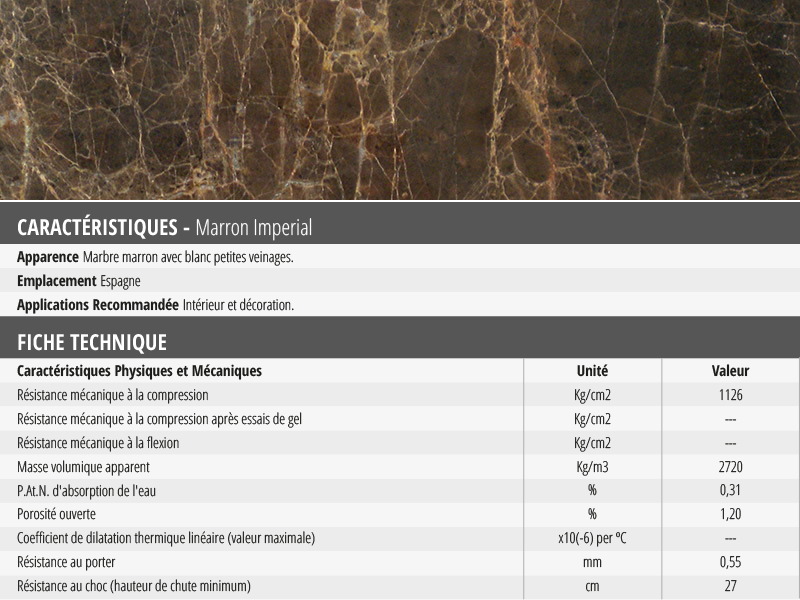 CARACTÉRISTIQUES - Marron Imperial

Apparence Marbre marron avec blanc petites veinages.

Emplacement Espagne

Applications Recommandée Intérieur et décoration.

FICHE TECHNIQUE

| Caractéristiques Physiques et Mécaniques | Unité | Valeur |
|---|---|---|
| Résistance mécanique à la compression | Kg/cm2 | 1126 |
| Résistance mécanique à la compression après essais de gel | Kg/cm2 | --- |
| Résistance mécanique à la flexion | Kg/cm2 | --- |
| Masse volumique apparent | Kg/m3 | 2720 |
| P.At.N. d'absorption de l'eau | % | 0,31 |
| Porosité ouverte | % | 1,20 |
| Coefficient de dilatation thermique linéaire (valeur maximale) | x10(-6) per ºC | --- |
| Résistance au porter | mm | 0,55 |
| Résistance au choc (hauteur de chute minimum) | cm | 27 |